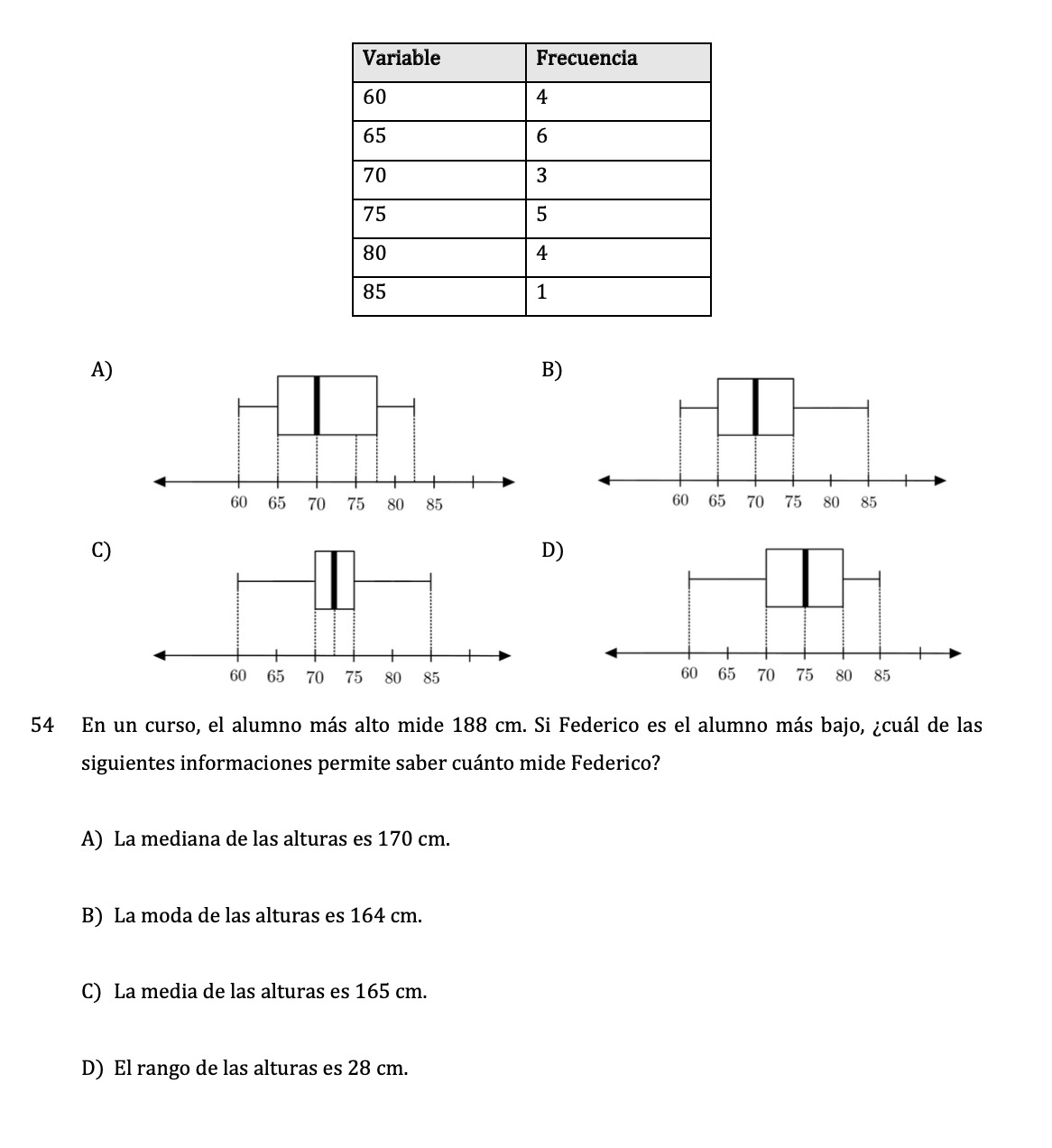 | Variable | Frecuencia |
|---|---|
| 60 | 4 |
| 65 | 6 |
| 70 | 3 |
| 75 | 5 |
| 80 | 4 |
| 85 | 1 |

A)

60 65 70 75 80 85

B)

60 65 70 75 80 85

C)

60 65 70 75 80 85

D)

60 65 70 75 80 85

54 En un curso, el alumno más alto mide 188 cm. Si Federico es el alumno más bajo, ¿cuál de las siguientes informaciones permite saber cuánto mide Federico?

A) La mediana de las alturas es 170 cm.

B) La moda de las alturas es 164 cm.

C) La media de las alturas es 165 cm.

D) El rango de las alturas es 28 cm.